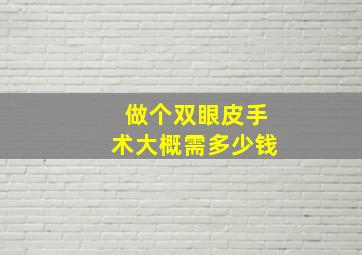 做个双眼皮手术大概需多少钱